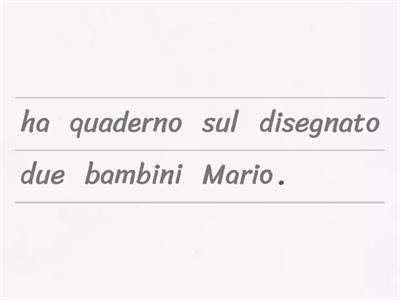 ha quaderno sul disegnato due bambini Mario.